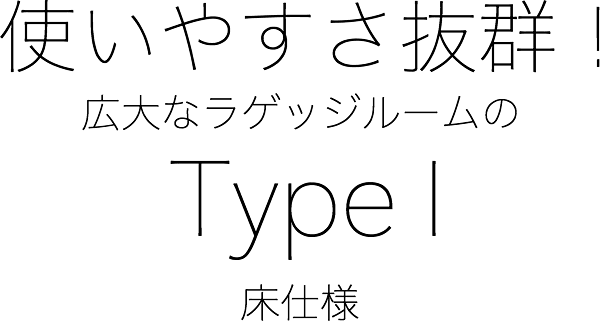 使いやすさ抜群！
広大なラゲッジルームの
Type I
床仕様